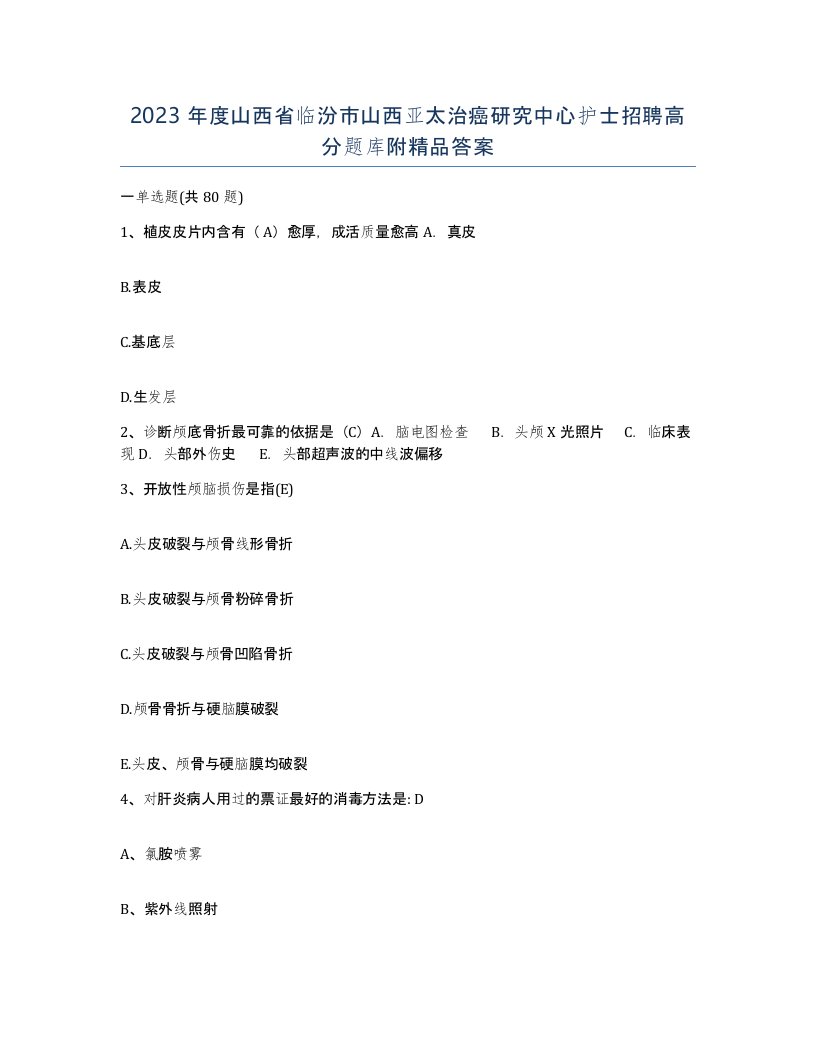 2023 年度山西省临汾市山西亚太治癌研究中心护士招聘高分题库附精品答案

一单选题(共 80 题)

1、植皮皮片内含有（A）愈厚，成活质量愈高 A. 真皮

B.表皮

C.基底层

D.生发层

2、诊断颅底骨折最可靠的依据是（C）A. 脑电图检查 B. 头颅 X 光照片 C. 临床表现 D. 头部外伤史 E. 头部超声波的中线波偏移

3、开放性颅脑损伤是指(E)

A.头皮破裂与颅骨线形骨折

B.头皮破裂与颅骨粉碎骨折

C.头皮破裂与颅骨凹陷骨折

D.颅骨骨折与硬脑膜破裂

E.头皮、颅骨与硬脑膜均破裂

4、对肝炎病人用过的票证最好的消毒方法是: D

A、氯胺喷雾

B、紫外线照射